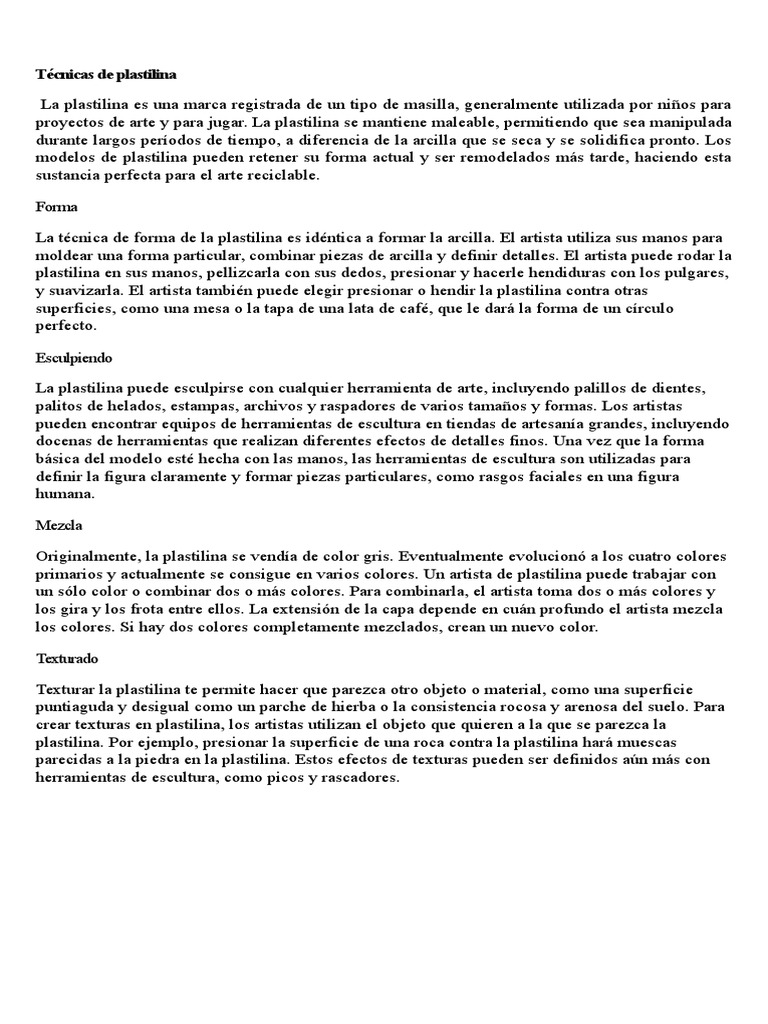 Técnicas de plastilina

La plastilina es una marca registrada de un tipo de masilla, generalmente utilizada por niños para proyectos de arte y para jugar. La plastilina se mantiene maleable, permitiendo que sea manipulada durante largos períodos de tiempo, a diferencia de la arcilla que se seca y se solidifica pronto. Los modelos de plastilina pueden retener su forma actual y ser remodelados más tarde, haciendo esta sustancia perfecta para el arte reciclable.

Forma

La técnica de forma de la plastilina es idéntica a formar la arcilla. El artista utiliza sus manos para moldear una forma particular, combinar piezas de arcilla y definir detalles. El artista puede rodar la plastilina en sus manos, pellizcarla con sus dedos, presionar y hacerle hendiduras con los pulgares, y suavizarla. El artista también puede elegir presionar o hendir la plastilina contra otras superficies, como una mesa o la tapa de una lata de café, que le dará la forma de un círculo perfecto.

Esculpiendo

La plastilina puede esculpirse con cualquier herramienta de arte, incluyendo palillos de dientes, palitos de helados, estampas, archivos y raspadores de varios tamaños y formas. Los artistas pueden encontrar equipos de herramientas de escultura en tiendas de artesanía grandes, incluyendo docenas de herramientas que realizan diferentes efectos de detalles finos. Una vez que la forma básica del modelo esté hecha con las manos, las herramientas de escultura son utilizadas para definir la figura claramente y formar piezas particulares, como rasgos faciales en una figura humana.

Mezcla

Originalmente, la plastilina se vendía de color gris. Eventualmente evolucionó a los cuatro colores primarios y actualmente se consigue en varios colores. Un artista de plastilina puede trabajar con un sólo color o combinar dos o más colores. Para combinarla, el artista toma dos o más colores y los gira y los frota entre ellos. La extensión de la capa depende en cuán profundo el artista mezcla los colores. Si hay dos colores completamente mezclados, crean un nuevo color.

Texturado

Texturar la plastilina te permite hacer que parezca otro objeto o material, como una superficie puntiaguda y desigual como un parche de hierba o la consistencia rocosa y arenosa del suelo. Para crear texturas en plastilina, los artistas utilizan el objeto que quieren a la que se parezca la plastilina. Por ejemplo, presionar la superficie de una roca contra la plastilina hará muescas parecidas a la piedra en la plastilina. Estos efectos de texturas pueden ser definidos aún más con herramientas de escultura, como picos y rascadores.